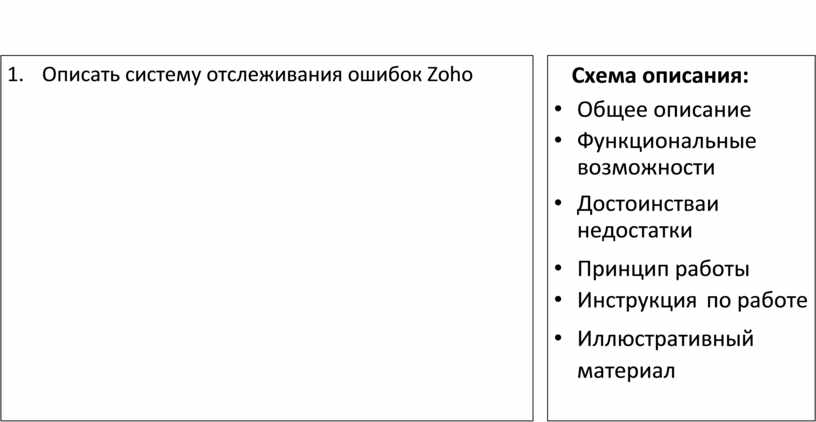 1. Описать систему отслеживания ошибок Zoho

Схема описания:
• Общее описание
• Функциональные возможности
• Достоинстваи недостатки
• Принцип работы
• Инструкция по работе
• Иллюстративный материал